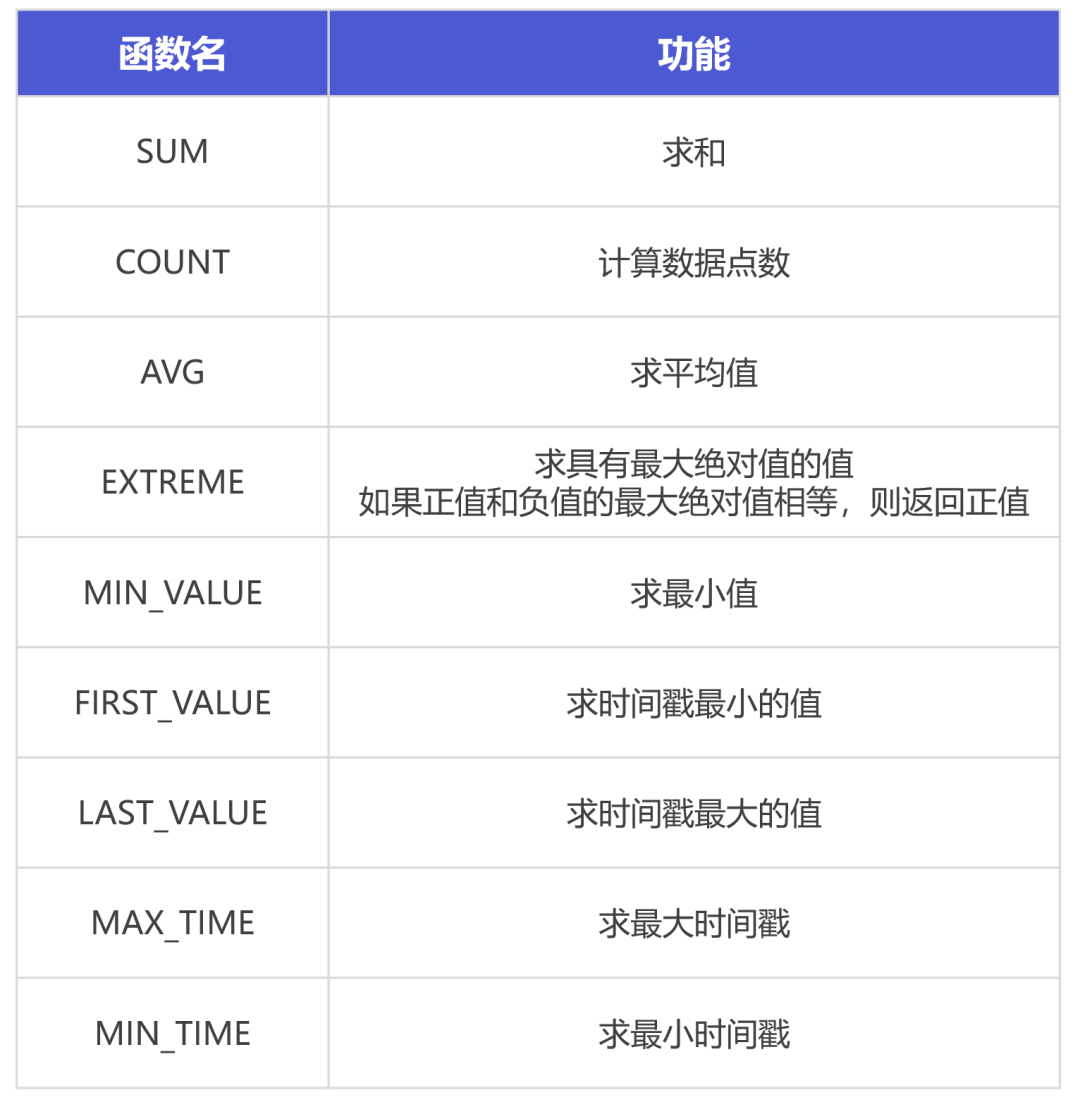 | 函数名 | 功能 |
|---|---|
| SUM | 求和 |
| COUNT | 计算数据点数 |
| AVG | 求平均值 |
| EXTREME | 求具有最大绝对值的值 如果正值和负值的最大绝对值相等，则返回正值 |
| MIN_VALUE | 求最小值 |
| FIRST_VALUE | 求时间戳最小的值 |
| LAST_VALUE | 求时间戳最大的值 |
| MAX_TIME | 求最大时间戳 |
| MIN_TIME | 求最小时间戳 |